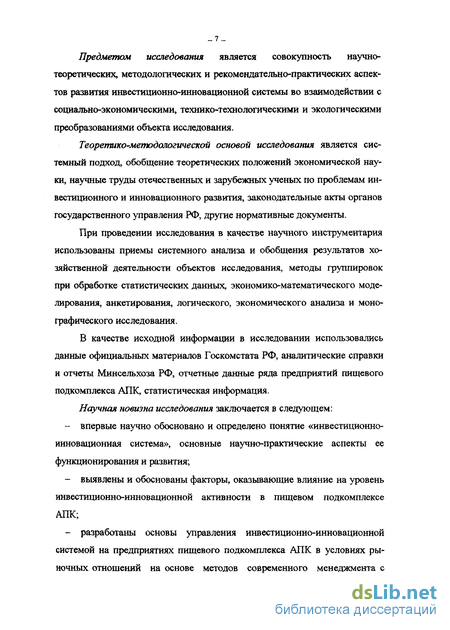 – 7 –

Предметом исследования является совокупность научно-теоретических, методологических и рекомендательно-практических аспектов развития инвестиционно-инновационной системы во взаимодействии с социально-экономическими, технико-технологическими и экологическими преобразованиями объекта исследования.

Теоретико-методологической основой исследования является системный подход, обобщение теоретических положений экономической науки, научные труды отечественных и зарубежных ученых по проблемам инвестиционного и инновационного развития, законодательные акты органов государственного управления РФ, другие нормативные документы.

При проведении исследования в качестве научного инструментария использованы приемы системного анализа и обобщения результатов хозяйственной деятельности объектов исследования, методы группировок при обработке статистических данных, экономико-математического моделирования, анкетирования, логического, экономического анализа и монографического исследования.

В качестве исходной информации в исследовании использовались данные официальных материалов Госкомстата РФ, аналитические справки и отчеты Минсельхоза РФ, отчетные данные ряда предприятий пищевого подкомплекса АПК, статистическая информация.

Научная новизна исследования заключается в следующем:

– впервые научно обосновано и определено понятие «инвестиционно-инновационная система», основные научно-практические аспекты ее функционирования и развития;

– выявлены и обоснованы факторы, оказывающие влияние на уровень инвестиционно-инновационной активности в пищевом подкомплексе АПК;

– разработаны основы управления инвестиционно-инновационной системой на предприятиях пищевого подкомплекса АПК в условиях рыночных отношений на основе методов современного менеджмента с

dsLib.net
библиотека диссертаций